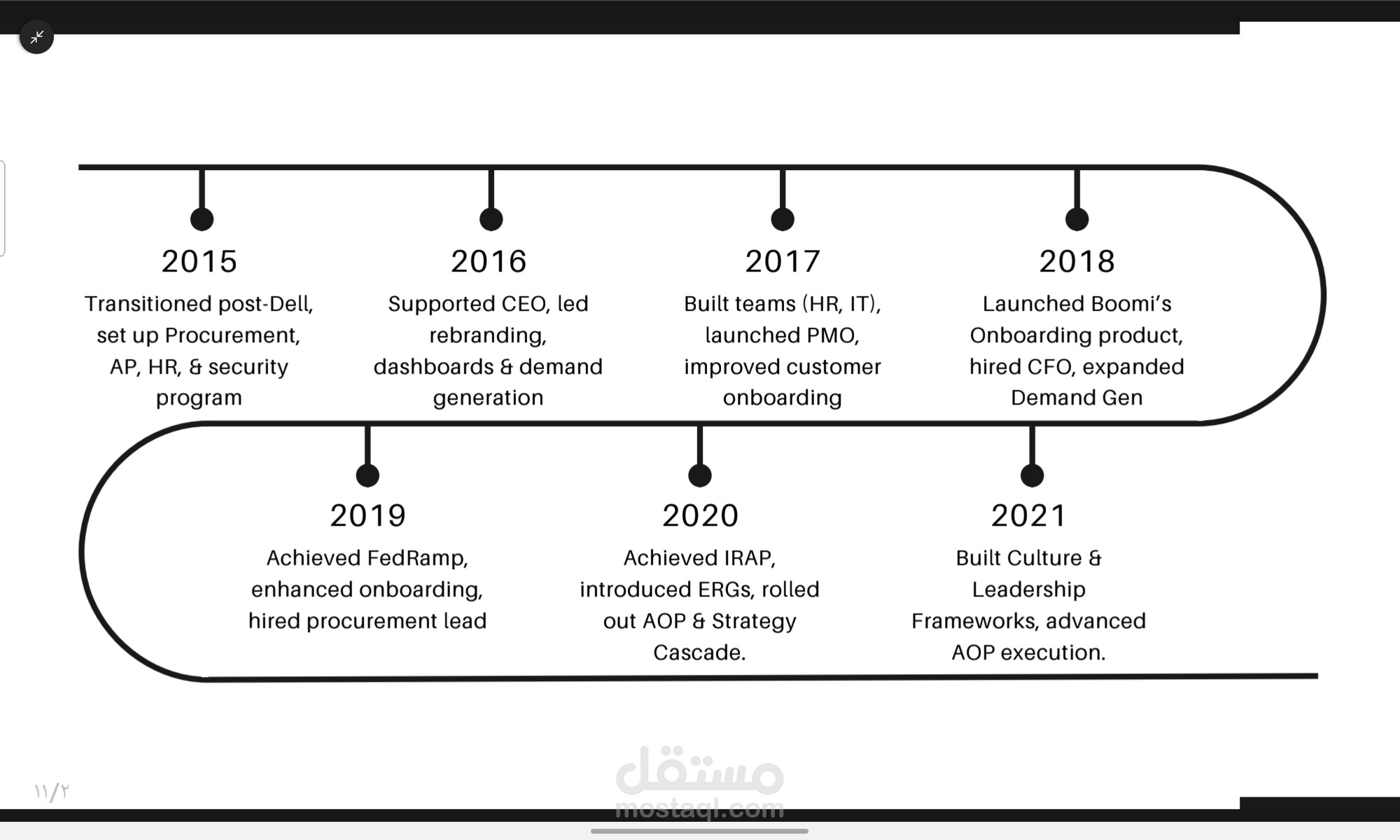 2015
Transitioned post-Dell, set up Procurement, AP, HR, & security program

2016
Supported CEO, led rebranding, dashboards & demand generation

2017
Built teams (HR, IT), launched PMO, improved customer onboarding

2018
Launched Boomi's Onboarding product, hired CFO, expanded Demand Gen

2019
Achieved FedRamp, enhanced onboarding, hired procurement lead

2020
Achieved IRAP, introduced ERGs, rolled out AOP & Strategy Cascade.

2021
Built Culture & Leadership Frameworks, advanced AOP execution.

مستقل
mostaql.com

١١/٢